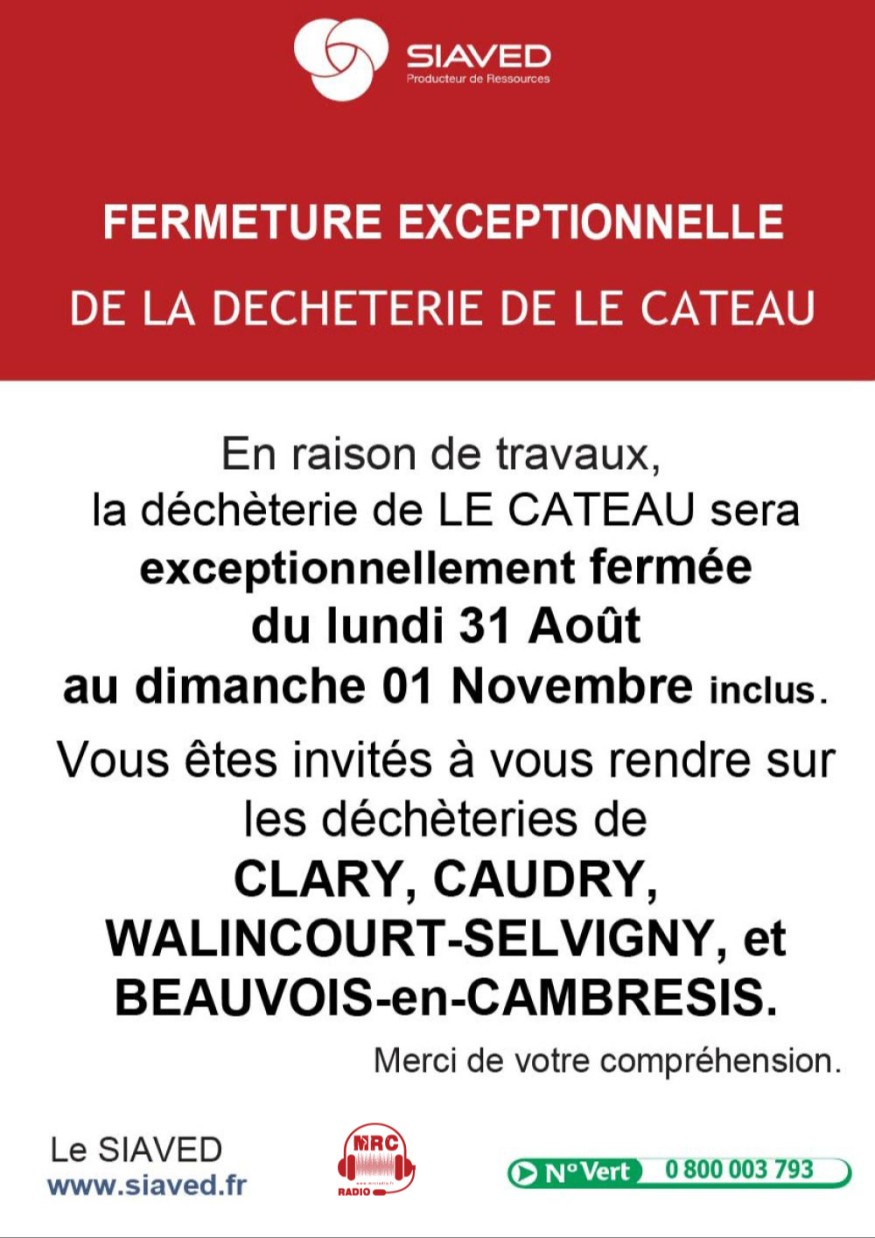 SIAVED
Producteur de Ressources

FERMETURE EXCEPTIONNELLE
DE LA DECHETERIE DE LE CATEAU

En raison de travaux, la déchèterie de LE CATEAU sera exceptionnellement fermée du lundi 31 Août au dimanche 01 Novembre inclus.

Vous êtes invités à vous rendre sur les déchèteries de CLARY, CAUDRY, WALINCOURT-SELVIGNY, et BEAUVOIS-en-CAMBRESIS.

Merci de votre compréhension.

Le SIAVED
www.siaved.fr

MRC
RADIO

N° Vert 0 800 003 793